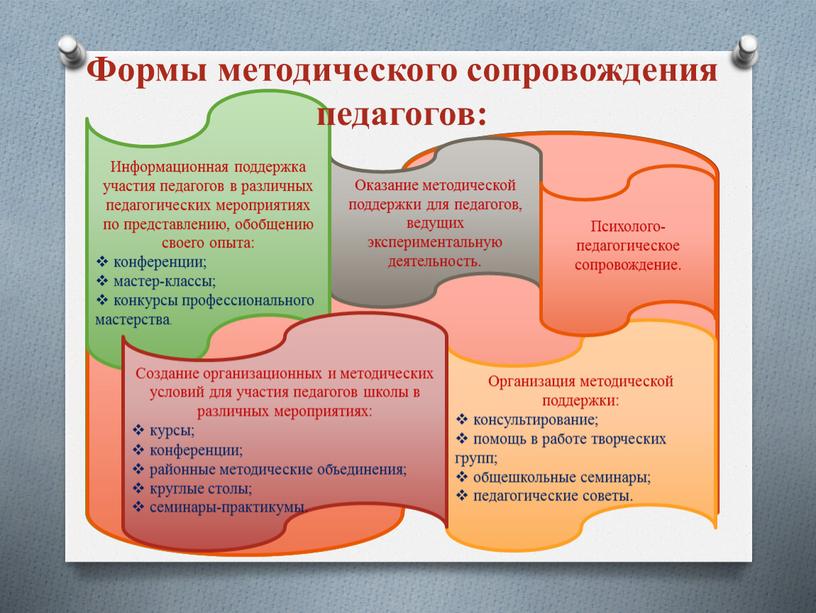 Формы методического сопровождения педагогов:

Информационная поддержка участия педагогов в различных педагогических мероприятиях по представлению, обобщению своего опыта:
❖ конференции;
❖ мастер-классы;
❖ конкурсы профессионального мастерства.

Оказание методической поддержки для педагогов, ведущих экспериментальную деятельность.

Психолого-педагогическое сопровождение.

Создание организационных и методических условий для участия педагогов школы в различных мероприятиях:
❖ курсы;
❖ конференции;
❖ районные методические объединения;
❖ круглые столы;
❖ семинары-практикумы.

Организация методической поддержки:
❖ консультирование;
❖ помощь в работе творческих групп;
❖ общешкольные семинары;
❖ педагогические советы.